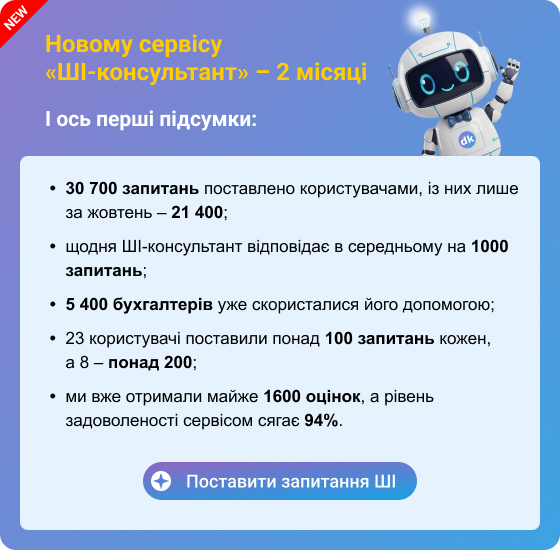 NEW

Новому сервісу «ШІ-консультант» – 2 місяці

І ось перші підсумки:

dk

• 30 700 запитань поставлено користувачами, із них лише за жовтень – 21 400;

• щодня ШІ-консультант відповідає в середньому на 1000 запитань;

• 5 400 бухгалтерів уже скористалися його допомогою;

• 23 користувачі поставили понад 100 запитань кожен, а 8 – понад 200;

• ми вже отримали майже 1600 оцінок, а рівень задоволеності сервісом сягає 94%.

Поставити запитання ШІ